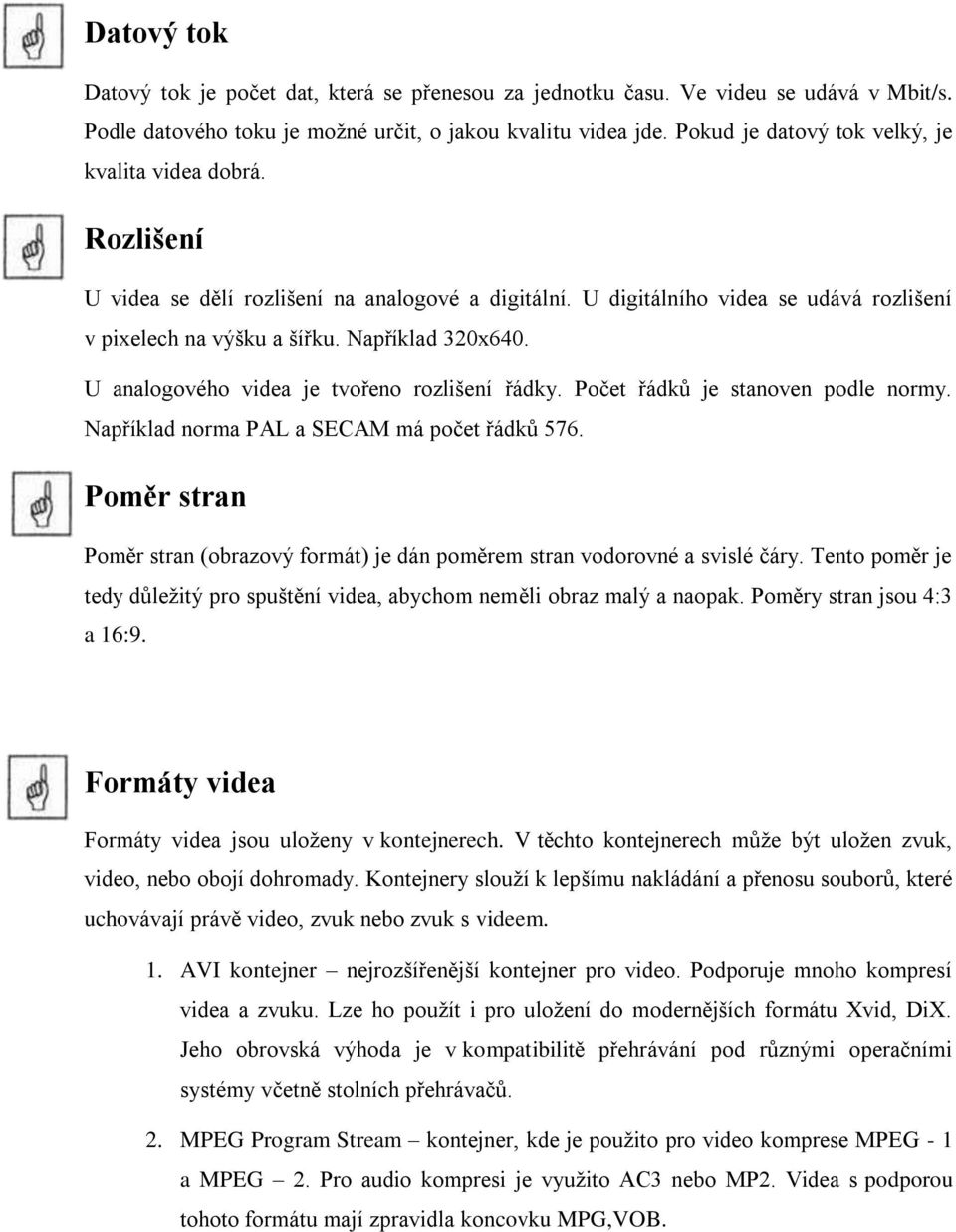 Datový tok

Datový tok je počet dat, která se přenesou za jednotku času. Ve videu se udává v Mbit/s. Podle datového toku je možné určit, o jakou kvalitu videa jde. Pokud je datový tok velký, je kvalita videa dobrá.

Rozlišení

U videa se dělí rozlišení na analogové a digitální. U digitálního videa se udává rozlišení v pixelech na výšku a šířku. Například 320x640.

U analogového videa je tvořeno rozlišení řádky. Počet řádků je stanoven podle normy. Například norma PAL a SECAM má počet řádků 576.

Poměr stran

Poměr stran (obrazový formát) je dán poměrem stran vodorovné a svislé čáry. Tento poměr je tedy důležitý pro spuštění videa, abychom neměli obraz malý a naopak. Poměry stran jsou 4:3 a 16:9.

Formáty videa

Formáty videa jsou uloženy v kontejnerech. V těchto kontejnerech může být uložen zvuk, video, nebo obojí dohromady. Kontejnery slouží k lepšímu nakládání a přenosu souborů, které uchovávají právě video, zvuk nebo zvuk s videem.

1. AVI kontejner – nejrozšířenější kontejner pro video. Podporuje mnoho kompresí videa a zvuku. Lze ho použít i pro uložení do modernějších formátu Xvid, DiX. Jeho obrovská výhoda je v kompatibilitě přehrávání pod různými operačními systémy včetně stolních přehrávačů.

2. MPEG Program Stream – kontejner, kde je použito pro video komprese MPEG - 1 a MPEG – 2. Pro audio kompresi je využito AC3 nebo MP2. Videa s podporou tohoto formátu mají zpravidla koncovku MPG,VOB.